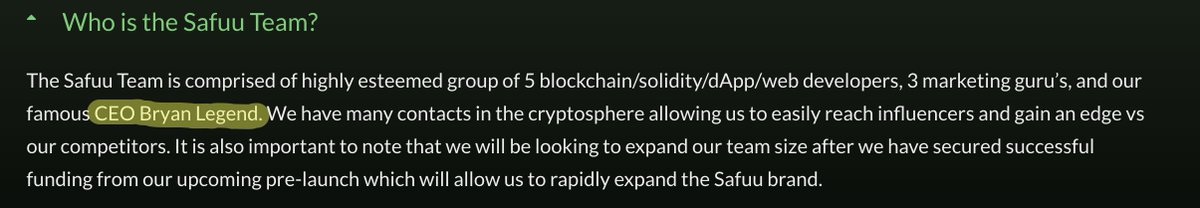 Who is the Safuu Team?

The Safuu Team is comprised of highly esteemed group of 5 blockchain/solidity/dApp/web developers, 3 marketing guru's, and our famous CEO Bryan Legend. We have many contacts in the cryptosphere allowing us to easily reach influencers and gain an edge vs our competitors. It is also important to note that we will be looking to expand our team size after we have secured successful funding from our upcoming pre-launch which will allow us to rapidly expand the Safuu brand.